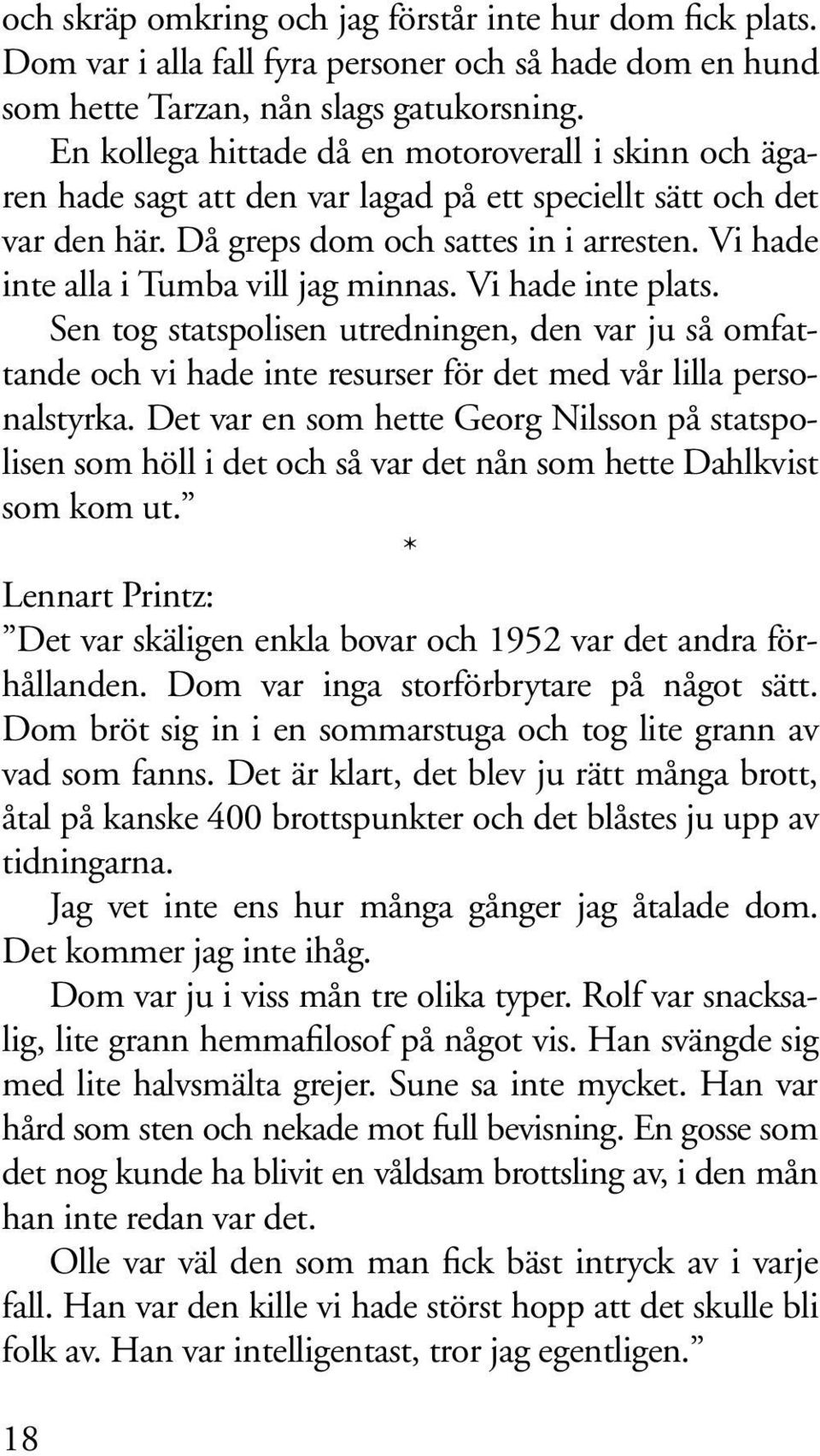 och skräp omkring och jag förstår inte hur dom fick plats. Dom var i alla fall fyra personer och så hade dom en hund som hette Tarzan, nån slags gatukorsning.

En kollega hittade då en motoroverall i skinn och ägaren hade sagt att den var lagad på ett speciellt sätt och det var den här. Då greps dom och sattes in i arresten. Vi hade inte alla i Tumba vill jag minnas. Vi hade inte plats.

Sen tog statspolisen utredningen, den var ju så omfattande och vi hade inte resurser för det med vår lilla personalstyrka. Det var en som hette Georg Nilsson på statspolisen som höll i det och så var det nån som hette Dahlkvist som kom ut.”

*

Lennart Printz:

”Det var skäligen enkla bovar och 1952 var det andra förhållanden. Dom var inga storförbrytare på något sätt. Dom bröt sig in i en sommarstuga och tog lite grann av vad som fanns. Det är klart, det blev ju rätt många brott, åtal på kanske 400 brottspunkter och det blåstes ju upp av tidningarna.

Jag vet inte ens hur många gånger jag åtalade dom. Det kommer jag inte ihåg.

Dom var ju i viss mån tre olika typer. Rolf var snacksalig, lite grann hemmafilosof på något vis. Han svängde sig med lite halvsmälta grejer. Sune sa inte mycket. Han var hård som sten och nekade mot full bevisning. En gosse som det nog kunde ha blivit en våldsam brottsling av, i den mån han inte redan var det.

Olle var väl den som man fick bäst intryck av i varje fall. Han var den kille vi hade störst hopp att det skulle bli folk av. Han var intelligentast, tror jag egentligen.”

18